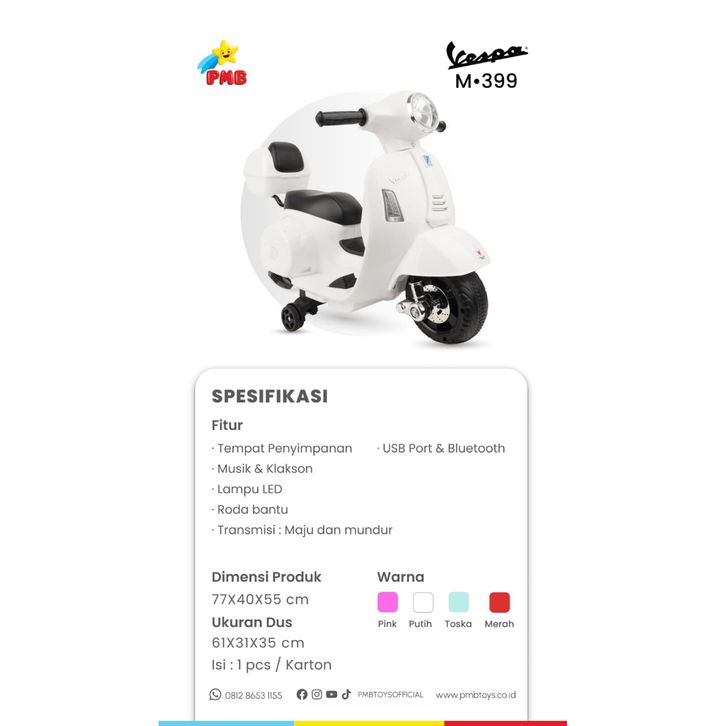 PMB

Vespa
M•399

SPESIFIKASI

Fitur

· Tempat Penyimpanan
· Musik & Klakson
· Lampu LED
· Roda bantu
· Transmisi : Maju dan mundur

· USB Port & Bluetooth

Dimensi Produk
77X40X55 cm

Ukuran Dus
61X31X35 cm
Isi : 1 pcs / Karton

Warna
Pink
Putih
Toska
Merah

0812 8653 1155
PMBTOYSOFFICIAL
www.pmbtoys.co.id